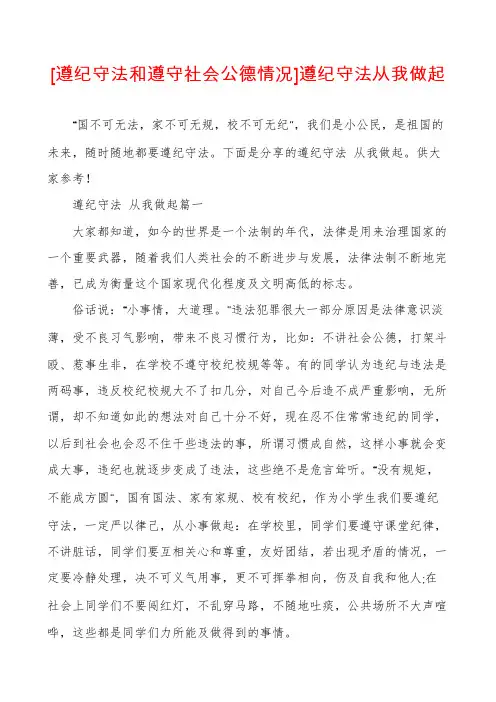 [遵纪守法和遵守社会公德情况]遵纪守法从我做起

"国不可无法，家不可无规，校不可无纪"，我们是小公民，是祖国的未来，随时随地都要遵纪守法。下面是分享的遵纪守法 从我做起。供大家参考！

遵纪守法 从我做起篇一

大家都知道，如今的世界是一个法制的年代，法律是用来治理国家的一个重要武器，随着我们人类社会的不断进步与发展，法律法制不断地完善，已成为衡量这个国家现代化程度及文明高低的标志。

俗话说："小事情，大道理。"违法犯罪很大一部分原因是法律意识淡薄，受不良习气影响，带来不良习惯行为，比如：不讲社会公德，打架斗殴、惹事生非，在学校不遵守校纪校规等等。有的同学认为违纪与违法是两码事，违反校纪校规大不了扣几分，对自己今后造不成严重影响，无所谓，却不知道如此的想法对自己十分不好，现在忍不住常常违纪的同学，以后到社会也会忍不住干些违法的事，所谓习惯成自然，这样小事就会变成大事，违纪也就逐步变成了违法，这些绝不是危言耸听。"没有规矩，不能成方圆"，国有国法、家有家规、校有校纪，作为小学生我们要遵纪守法，一定严以律己，从小事做起：在学校里，同学们要遵守课堂纪律，不讲脏话，同学们要互相关心和尊重，友好团结，若出现矛盾的情况，一定要冷静处理，决不可义气用事，更不可挥拳相向，伤及自我和他人;在社会上同学们不要闯红灯，不乱穿马路，不随地吐痰，公共场所不大声喧哗，这些都是同学们力所能及做得到的事情。